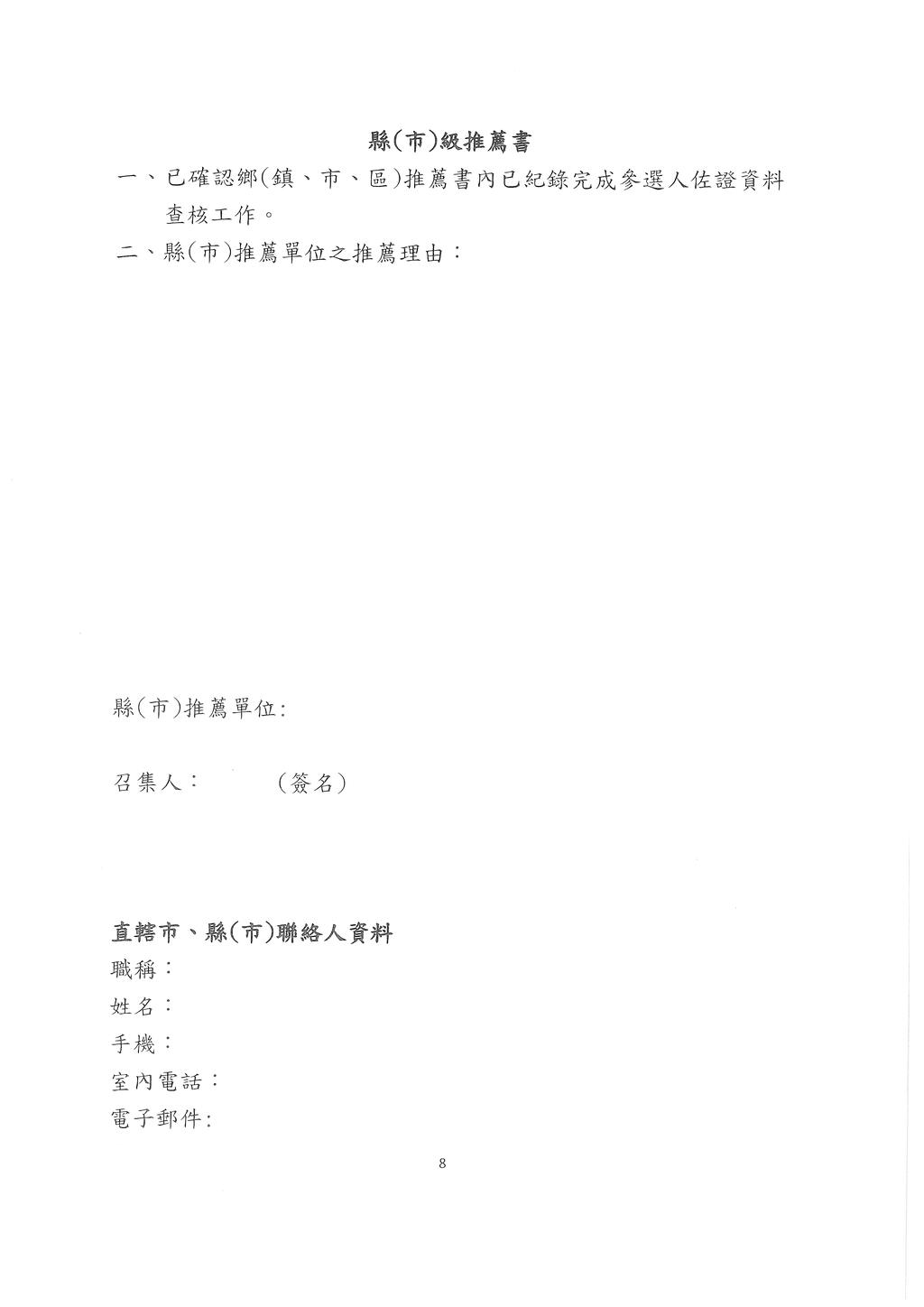 縣(市)級推薦書

一、已確認鄉(鎮、市、區)推薦書內已紀錄完成參選人佐證資料查核工作。

二、縣(市)推薦單位之推薦理由：

縣(市)推薦單位:

召集人：　　(簽名)

直轄市、縣(市)聯絡人資料

職稱：

姓名：

手機：

室內電話：

電子郵件:

8